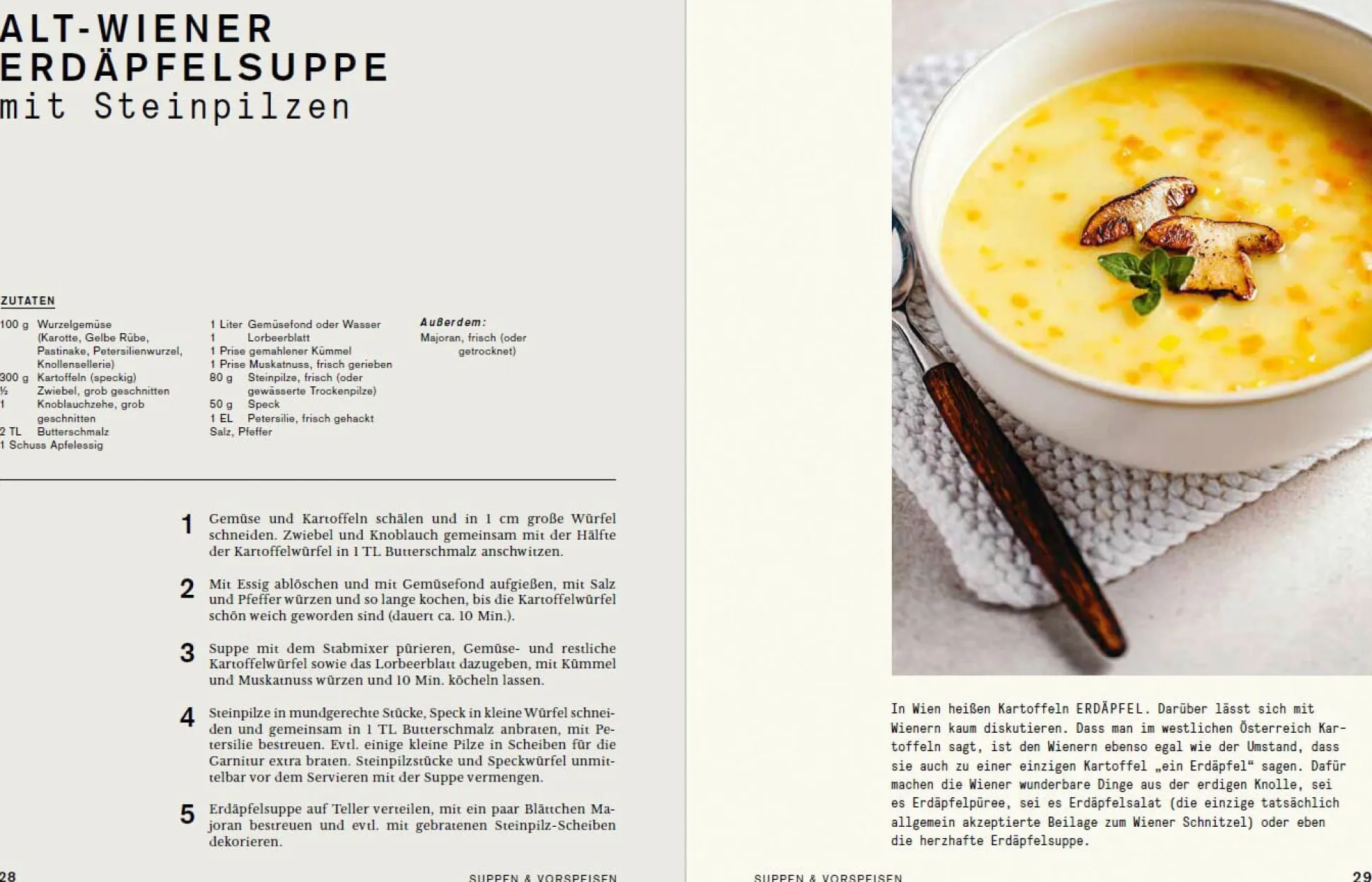 ALT-WIENER ERDÄPFELSUPPE
mit Steinpilzen

ZUTATEN

100 g Wurzelgemüse (Karotte, Gelbe Rübe, Pastinake, Petersilienwurzel, Knollensellerie)
300 g Kartoffeln (speckig)
½ Zwiebel, grob geschnitten
1 Knoblauchzehe, grob geschnitten
2 TL Butterschmalz
1 Schuss Apfelessig

1 Liter Gemüsefond oder Wasser
1 Lorbeerblatt
1 Prise gemahlener Kümmel
1 Prise Muskatnuss, frisch gerieben
80 g Steinpilze, frisch (oder gewässerte Trockenpilze)
50 g Speck
1 EL Petersilie, frisch gehackt
Salz, Pfeffer

Außerdem:
Majoran, frisch (oder getrocknet)

1 Gemüse und Kartoffeln schälen und in 1 cm große Würfel schneiden. Zwiebel und Knoblauch gemeinsam mit der Hälfte der Kartoffelwürfel in 1 TL Butterschmalz anschwitzen.

2 Mit Essig ablöschen und mit Gemüsefond aufgießen, mit Salz und Pfeffer würzen und so lange kochen, bis die Kartoffelwürfel schön weich geworden sind (dauert ca. 10 Min.).

3 Suppe mit dem Stabmixer pürieren, Gemüse- und restliche Kartoffelwürfel sowie das Lorbeerblatt dazugeben, mit Kümmel und Muskatnuss würzen und 10 Min. köcheln lassen.

4 Steinpilze in mundgerechte Stücke, Speck in kleine Würfel schneiden und gemeinsam in 1 TL Butterschmalz anbraten, mit Petersilie bestreuen. Evtl. einige kleine Pilze in Scheiben für die Garnitur extra braten. Steinpilzstücke und Speckwürfel unmittelbar vor dem Servieren mit der Suppe vermengen.

5 Erdäpfelsuppe auf Teller verteilen, mit ein paar Blättchen Majoran bestreuen und evtl. mit gebratenen Steinpilz-Scheiben dekorieren.

28 SUPPEN & VORSPEISEN

In Wien heißen Kartoffeln ERDÄPFEL. Darüber lässt sich mit Wienern kaum diskutieren. Dass man im westlichen Österreich Kartoffeln sagt, ist den Wienern ebenso egal wie der Umstand, dass sie auch zu einer einzigen Kartoffel „ein Erdäpfel“ sagen. Dafür machen die Wiener wunderbare Dinge aus der erdigen Knolle, sei es Erdäpfelpüree, sei es Erdäpfelsalat (die einzige tatsächlich allgemein akzeptierte Beilage zum Wiener Schnitzel) oder eben die herzhafte Erdäpfelsuppe.

SUPPEN & VORSPEISEN 29